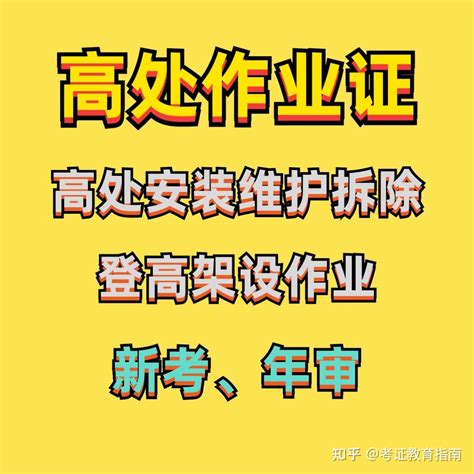 高处作业证

高处安装维护拆除

登高架设作业

新考、年审

知乎 @考证教育指南